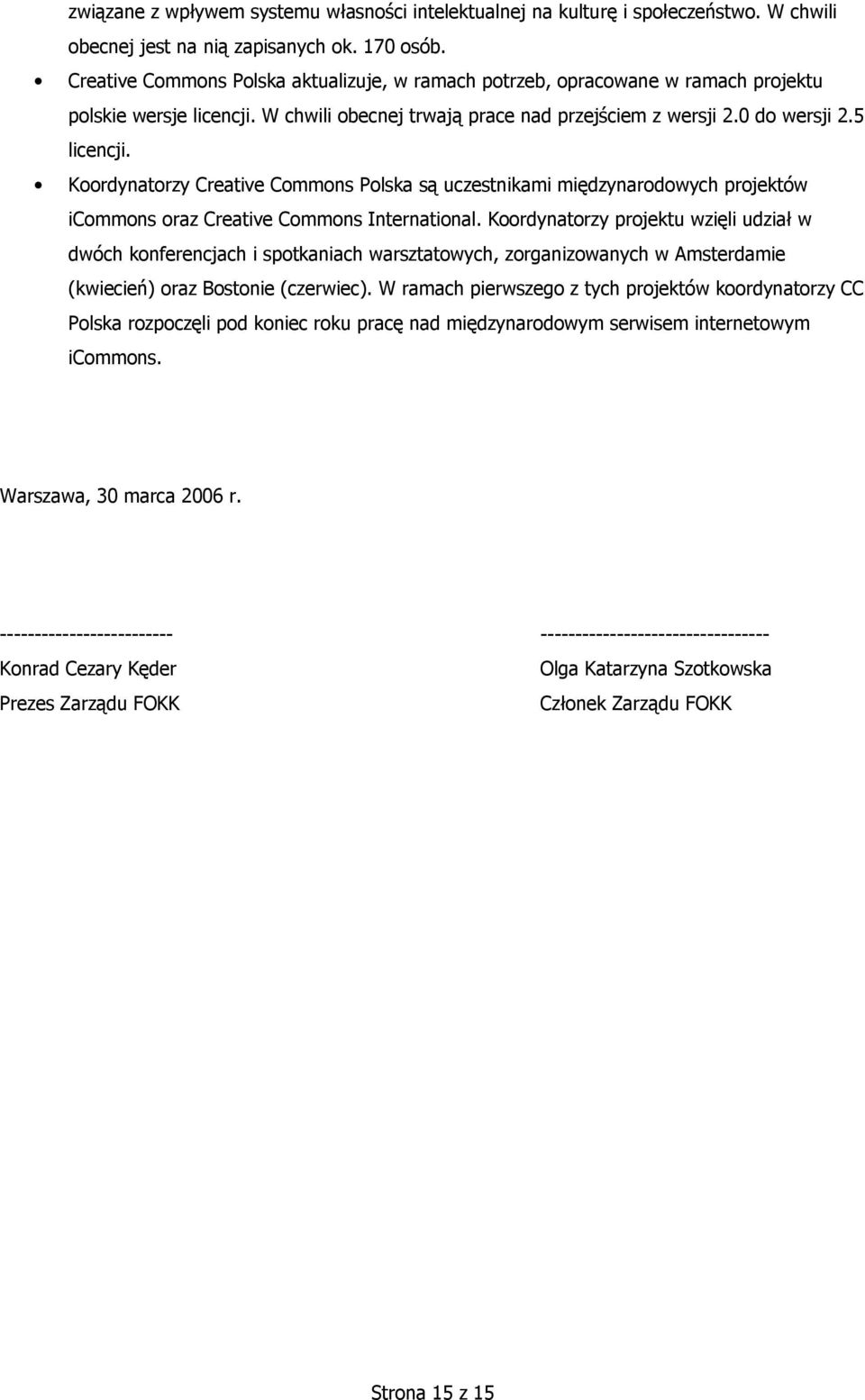 związane z wpływem systemu własności intelektualnej na kulturę i społeczeństwo. W chwili obecnej jest na nią zapisanych ok. 170 osób.

• Creative Commons Polska aktualizuje, w ramach potrzeb, opracowane w ramach projektu polskie wersje licencji. W chwili obecnej trwają prace nad przejściem z wersji 2.0 do wersji 2.5 licencji.

• Koordynatorzy Creative Commons Polska są uczestnikami międzynarodowych projektów iCommons oraz Creative Commons International. Koordynatorzy projektu wzięli udział w dwóch konferencjach i spotkaniach warsztatowych, zorganizowanych w Amsterdamie (kwiecień) oraz Bostonie (czerwiec). W ramach pierwszego z tych projektów koordynatorzy CC Polska rozpoczęli pod koniec roku pracę nad międzynarodowym serwisem internetowym iCommons.

Warszawa, 30 marca 2006 r.

------------------------- 
Konrad Cezary Kęder
Prezes Zarządu FOKK

---------------------------------
Olga Katarzyna Szotkowska
Członek Zarządu FOKK

Strona 15 z 15